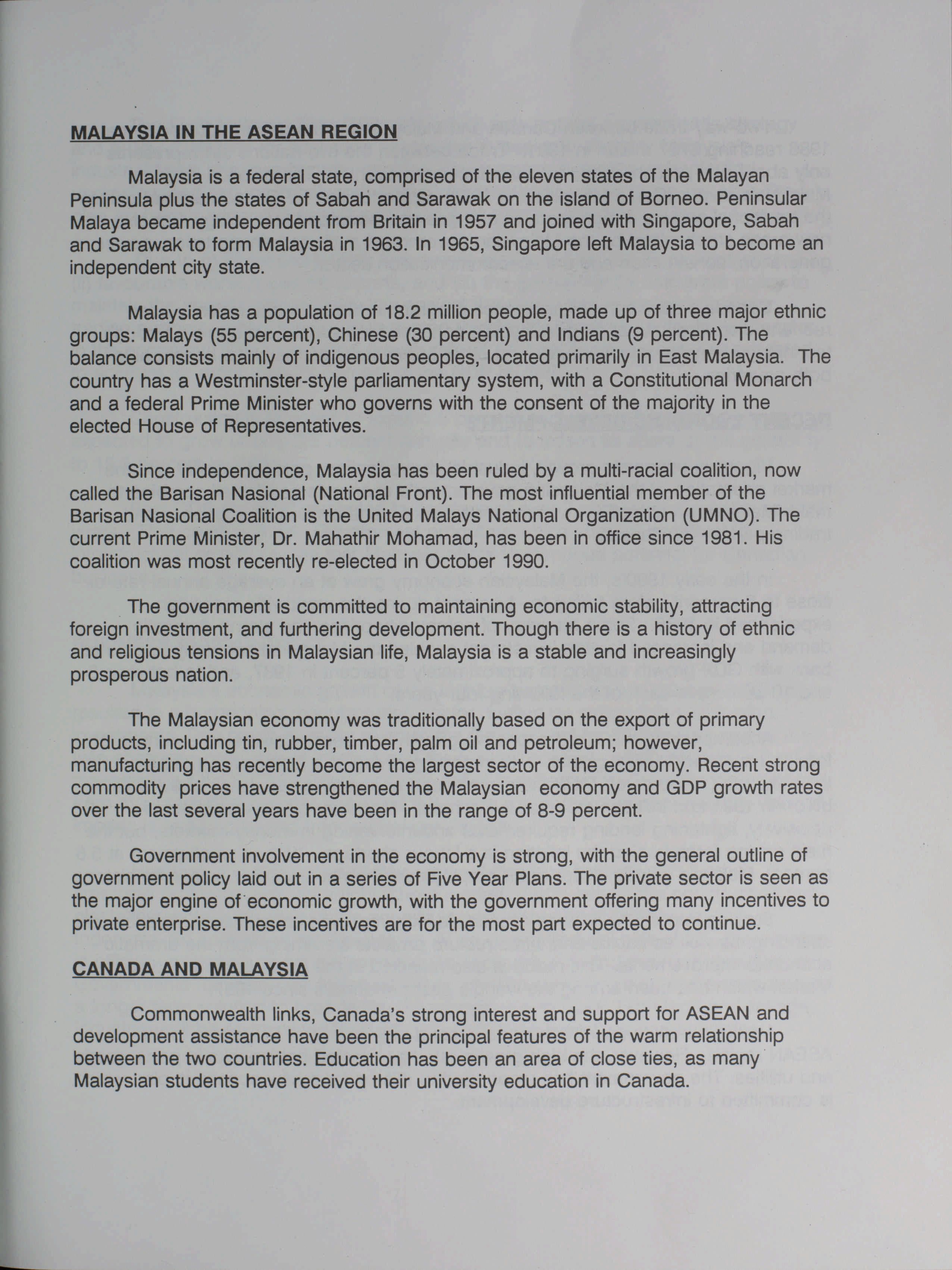 MALAYSIA IN THE ASEAN REGION

Malaysia is a federal state, comprised of the eleven states of the Malayan Peninsula plus the states of Sabah and Sarawak on the island of Borneo. Peninsular Malaya became independent from Britain in 1957 and joined with Singapore, Sabah and Sarawak to form Malaysia in 1963. In 1965, Singapore left Malaysia to become an independent city state.

Malaysia has a population of 18.2 million people, made up of three major ethnic groups: Malays (55 percent), Chinese (30 percent) and Indians (9 percent). The balance consists mainly of indigenous peoples, located primarily in East Malaysia. The country has a Westminster-style parliamentary system, with a Constitutional Monarch and a federal Prime Minister who governs with the consent of the majority in the elected House of Representatives.

Since independence, Malaysia has been ruled by a multi-racial coalition, now called the Barisan Nasional (National Front). The most influential member of the Barisan Nasional Coalition is the United Malays National Organization (UMNO). The current Prime Minister, Dr. Mahathir Mohamad, has been in office since 1981. His coalition was most recently re-elected in October 1990.

The government is committed to maintaining economic stability, attracting foreign investment, and furthering development. Though there is a history of ethnic and religious tensions in Malaysian life, Malaysia is a stable and increasingly prosperous nation.

The Malaysian economy was traditionally based on the export of primary products, including tin, rubber, timber, palm oil and petroleum; however, manufacturing has recently become the largest sector of the economy. Recent strong commodity prices have strengthened the Malaysian economy and GDP growth rates over the last several years have been in the range of 8-9 percent.

Government involvement in the economy is strong, with the general outline of government policy laid out in a series of Five Year Plans. The private sector is seen as the major engine of economic growth, with the government offering many incentives to private enterprise. These incentives are for the most part expected to continue.

CANADA AND MALAYSIA

Commonwealth links, Canada's strong interest and support for ASEAN and development assistance have been the principal features of the warm relationship between the two countries. Education has been an area of close ties, as many Malaysian students have received their university education in Canada.